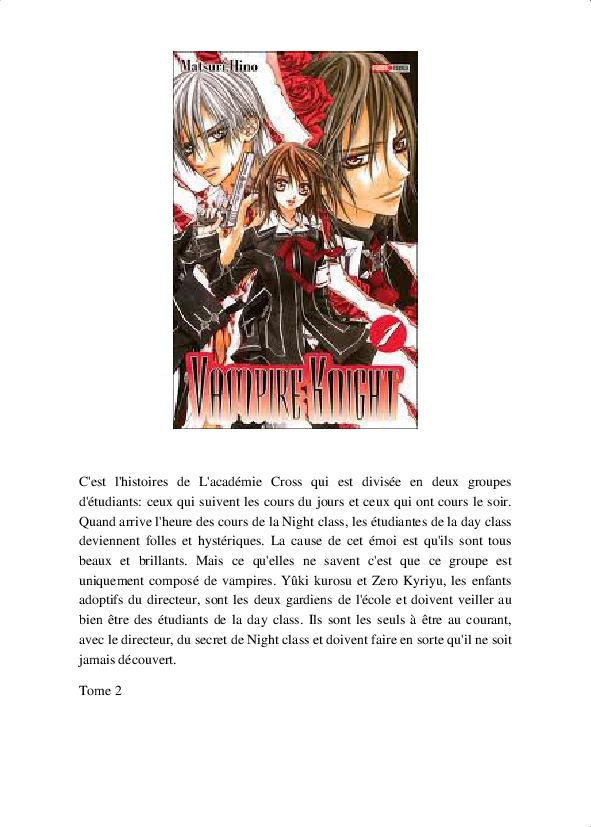 Matsuri Hino

1

VAMPIRE KNIGHT

C'est l'histoires de L'académie Cross qui est divisée en deux groupes d'étudiants: ceux qui suivent les cours du jours et ceux qui ont cours le soir. Quand arrive l'heure des cours de la Night class, les étudiantes de la day class deviennent folles et hystériques. La cause de cet émoi est qu'ils sont tous beaux et brillants. Mais ce qu'elles ne savent c'est que ce groupe est uniquement composé de vampires. Yûki kurosu et Zero Kyriyu, les enfants adoptifs du directeur, sont les deux gardiens de l'école et doivent veiller au bien être des étudiants de la day class. Ils sont les seuls à être au courant, avec le directeur, du secret de Night class et doivent faire en sorte qu'il ne soit jamais découvert.

Tome 2